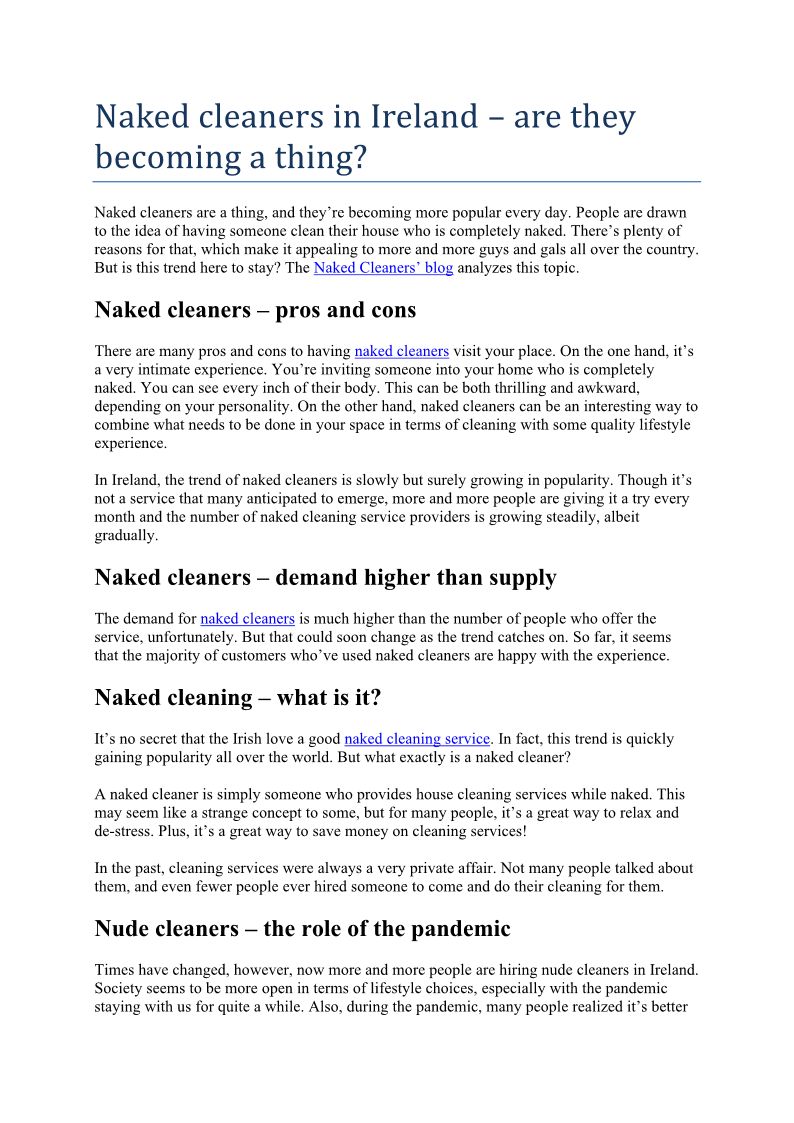 Naked cleaners in Ireland – are they becoming a thing?

Naked cleaners are a thing, and they're becoming more popular every day. People are drawn to the idea of having someone clean their house who is completely naked. There's plenty of reasons for that, which make it appealing to more and more guys and gals all over the country. But is this trend here to stay? The Naked Cleaners' blog analyzes this topic.

Naked cleaners – pros and cons

There are many pros and cons to having naked cleaners visit your place. On the one hand, it's a very intimate experience. You're inviting someone into your home who is completely naked. You can see every inch of their body. This can be both thrilling and awkward, depending on your personality. On the other hand, naked cleaners can be an interesting way to combine what needs to be done in your space in terms of cleaning with some quality lifestyle experience.

In Ireland, the trend of naked cleaners is slowly but surely growing in popularity. Though it's not a service that many anticipated to emerge, more and more people are giving it a try every month and the number of naked cleaning service providers is growing steadily, albeit gradually.

Naked cleaners – demand higher than supply

The demand for naked cleaners is much higher than the number of people who offer the service, unfortunately. But that could soon change as the trend catches on. So far, it seems that the majority of customers who've used naked cleaners are happy with the experience.

Naked cleaning – what is it?

It's no secret that the Irish love a good naked cleaning service. In fact, this trend is quickly gaining popularity all over the world. But what exactly is a naked cleaner?

A naked cleaner is simply someone who provides house cleaning services while naked. This may seem like a strange concept to some, but for many people, it's a great way to relax and de-stress. Plus, it's a great way to save money on cleaning services!

In the past, cleaning services were always a very private affair. Not many people talked about them, and even fewer people ever hired someone to come and do their cleaning for them.

Nude cleaners – the role of the pandemic

Times have changed, however, now more and more people are hiring nude cleaners in Ireland. Society seems to be more open in terms of lifestyle choices, especially with the pandemic staying with us for quite a while. Also, during the pandemic, many people realized it's better